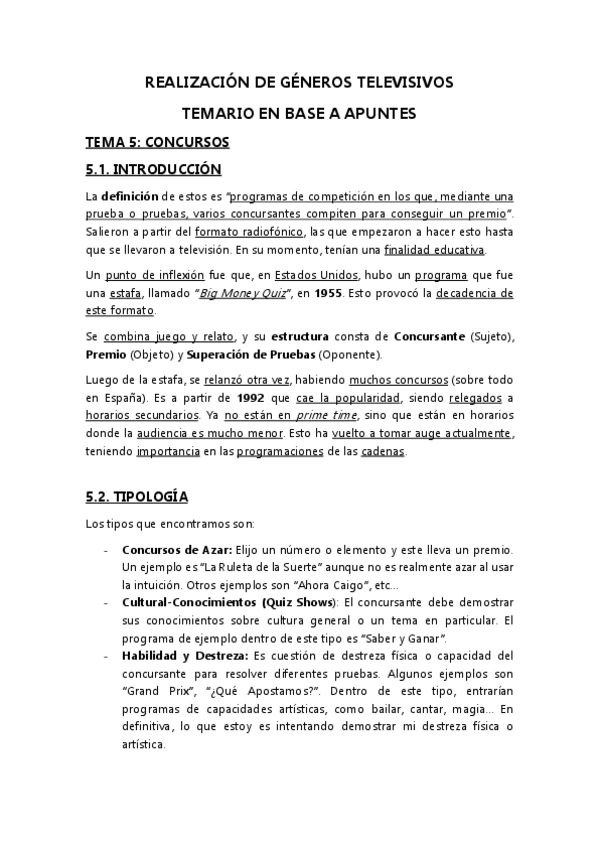 REALIZACIÓN DE GÉNEROS TELEVISIVOS

TEMARIO EN BASE A APUNTES

TEMA 5: CONCURSOS

5.1. INTRODUCCIÓN

La definición de estos es "programas de competición en los que, mediante una prueba o pruebas, varios concursantes compiten para conseguir un premio". Salieron a partir del formato radiofónico, las que empezaron a hacer esto hasta que se llevaron a televisión. En su momento, tenían una finalidad educativa.

Un punto de inflexión fue que, en Estados Unidos, hubo un programa que fue una estafa, llamado "Big Money Quiz", en 1955. Esto provocó la decadencia de este formato.

Se combina juego y relato, y su estructura consta de Concursante (Sujeto), Premio (Objeto) y Superación de Pruebas (Oponente).

Luego de la estafa, se relanzó otra vez, habiendo muchos concursos (sobre todo en España). Es a partir de 1992 que cae la popularidad, siendo relegados a horarios secundarios. Ya no están en prime time, sino que están en horarios donde la audiencia es mucho menor. Esto ha vuelto a tomar auge actualmente, teniendo importancia en las programaciones de las cadenas.

5.2. TIPOLOGÍA

Los tipos que encontramos son:

- Concursos de Azar: Elijo un número o elemento y este lleva un premio. Un ejemplo es "La Ruleta de la Suerte" aunque no es realmente azar al usar la intuición. Otros ejemplos son "Ahora Caigo", etc...
- Cultural-Conocimientos (Quiz Shows): El concursante debe demostrar sus conocimientos sobre cultura general o un tema en particular. El programa de ejemplo dentro de este tipo es "Saber y Ganar".
- Habilidad y Destreza: Es cuestión de destreza física o capacidad del concursante para resolver diferentes pruebas. Algunos ejemplos son "Grand Prix", "¿Qué Apostamos?". Dentro de este tipo, entrarían programas de capacidades artísticas, como bailar, cantar, magia... En definitiva, lo que estoy es intentando demostrar mi destreza física o artística.